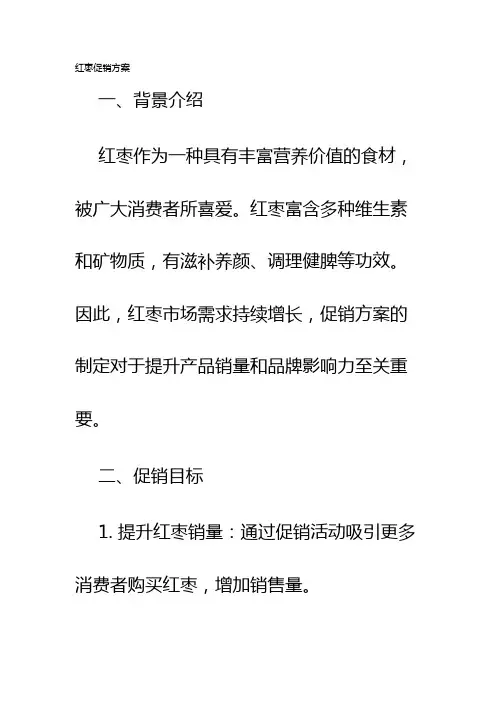 红枣促销方案

一、背景介绍

红枣作为一种具有丰富营养价值的食材，被广大消费者所喜爱。红枣富含多种维生素和矿物质，有滋补养颜、调理健脾等功效。因此，红枣市场需求持续增长，促销方案的制定对于提升产品销量和品牌影响力至关重要。

二、促销目标

1. 提升红枣销量：通过促销活动吸引更多消费者购买红枣，增加销售量。